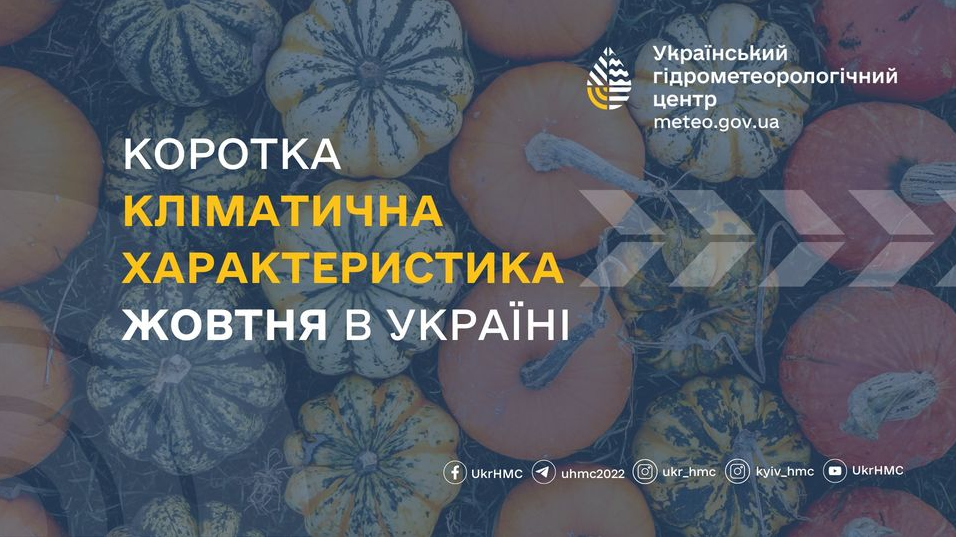 Український гідрометеорологічний центр
meteo.gov.ua

КОРОТКА
КЛІМАТИЧНА
ХАРАКТЕРИСТИКА
ЖОВТНЯ В УКРАЇНІ

UkrHMC uhmc2022 ukr_hmc kyiv_hmc UkrHMC